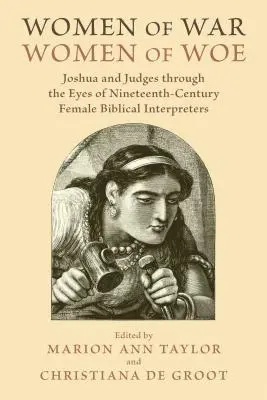 WOMEN OF WAR
WOMEN OF WOE

Joshua and Judges through the Eyes of Nineteenth-Century Female Biblical Interpreters

Edited by
MARION ANN TAYLOR
and
CHRISTIANA DE GROOT